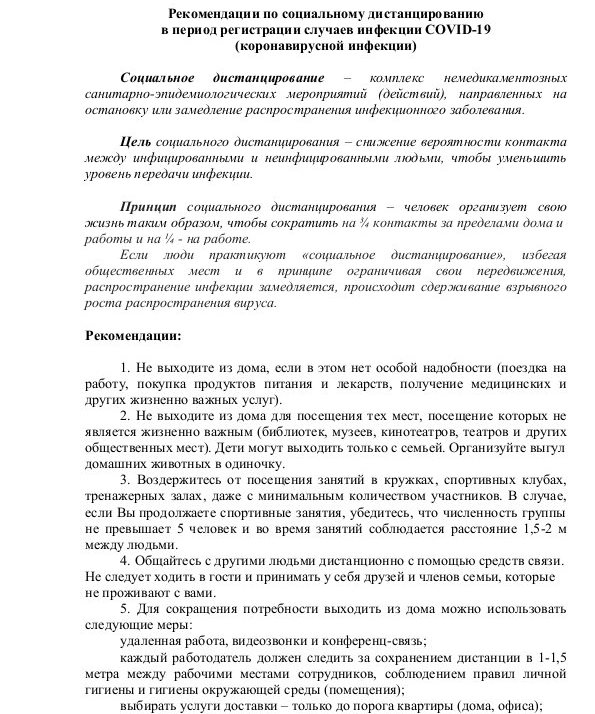 Рекомендации по социальному дистанцированию в период регистрации случаев инфекции COVID-19 (коронавирусной инфекции)

Социальное дистанцирование – комплекс немедикаментозных санитарно-эпидемиологических мероприятий (действий), направленных на остановку или замедление распространения инфекционного заболевания.

Цель социального дистанцирования – снижение вероятности контакта между инфицированными и неинфицированными людьми, чтобы уменьшить уровень передачи инфекции.

Принцип социального дистанцирования – человек организует свою жизнь таким образом, чтобы сократить на ¾ контакты за пределами дома и работы и на ¼ - на работе.

Если люди практикуют «социальное дистанцирование», избегая общественных мест и в принципе ограничивая свои передвижения, распространение инфекции замедляется, происходит сдерживание взрывного роста распространения вируса.

Рекомендации:

1. Не выходите из дома, если в этом нет особой надобности (поездка на работу, покупка продуктов питания и лекарств, получение медицинских и других жизненно важных услуг).

2. Не выходите из дома для посещения тех мест, посещение которых не является жизненно важным (библиотек, музеев, кинотеатров, театров и других общественных мест). Дети могут выходить только с семьей. Организуйте выгул домашних животных в одиночку.

3. Воздержитесь от посещения занятий в кружках, спортивных клубах, тренажерных залах, даже с минимальным количеством участников. В случае, если Вы продолжаете спортивные занятия, убедитесь, что численность группы не превышает 5 человек и во время занятий соблюдается расстояние 1,5-2 м между людьми.

4. Общайтесь с другими людьми дистанционно с помощью средств связи. Не следует ходить в гости и принимать у себя друзей и членов семьи, которые не проживают с вами.

5. Для сокращения потребности выходить из дома можно использовать следующие меры:

удаленная работа, видеозвонки и конференц-связь;

каждый работодатель должен следить за сохранением дистанции в 1-1,5 метра между рабочими местами сотрудников, соблюдением правил личной гигиены и гигиены окружающей среды (помещения);

выбирать услуги доставки – только до порога квартиры (дома, офиса);